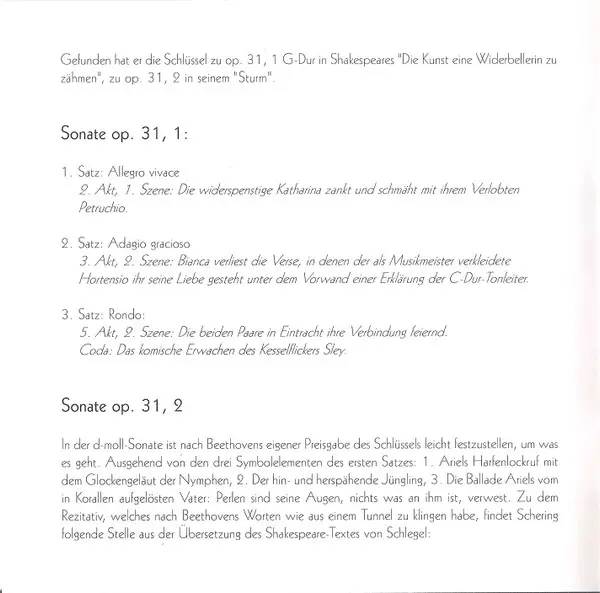 Gefunden hat er die Schlüssel zu op. 31, 1 G-Dur in Shakespeares "Die Kunst eine Widerbellerin zu zähmen", zu op. 31, 2 in seinem "Sturm".

Sonate op. 31, 1:

1. Satz: Allegro vivace
2. Akt, 1. Szene: Die widerspenstige Katharina zankt und schmäht mit ihrem Verlobten Petruchio.

2. Satz: Adagio gracioso
3. Akt, 2. Szene: Bianca verliest die Verse, in denen der als Musikmeister verkleidete Hortensio ihr seine Liebe gesteht unter dem Vorwand einer Erklärung der C-Dur-Tonleiter.

3. Satz: Rondo:
5. Akt, 2. Szene: Die beiden Paare in Eintracht ihre Verbindung feiernd.
Coda: Das komische Erwachen des Kesselflickers Sley.

Sonate op. 31, 2

In der d-moll-Sonate ist nach Beethovens eigener Preisgabe des Schlüssels leicht festzustellen, um was es geht. Ausgehend von den drei Symbolelementen des ersten Satzes: 1. Ariels Harfenlockruf mit dem Glockengeläut der Nymphen, 2. Der hin- und herspähende Jüngling, 3. Die Ballade Ariels vom in Korallen aufgelösten Vater: Perlen sind seine Augen, nichts was an ihm ist, verwest. Zu dem Rezitativ, welches nach Beethovens Worten wie aus einem Tunnel zu klingen habe, findet Schering folgende Stelle aus der Übersetzung des Shakespeare-Textes von Schlegel: